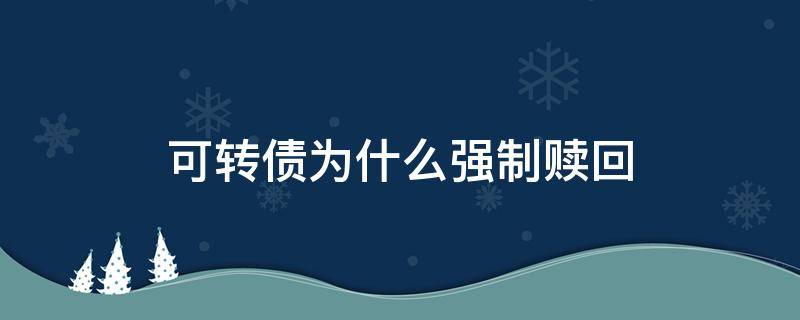 可转债为什么强制赎回